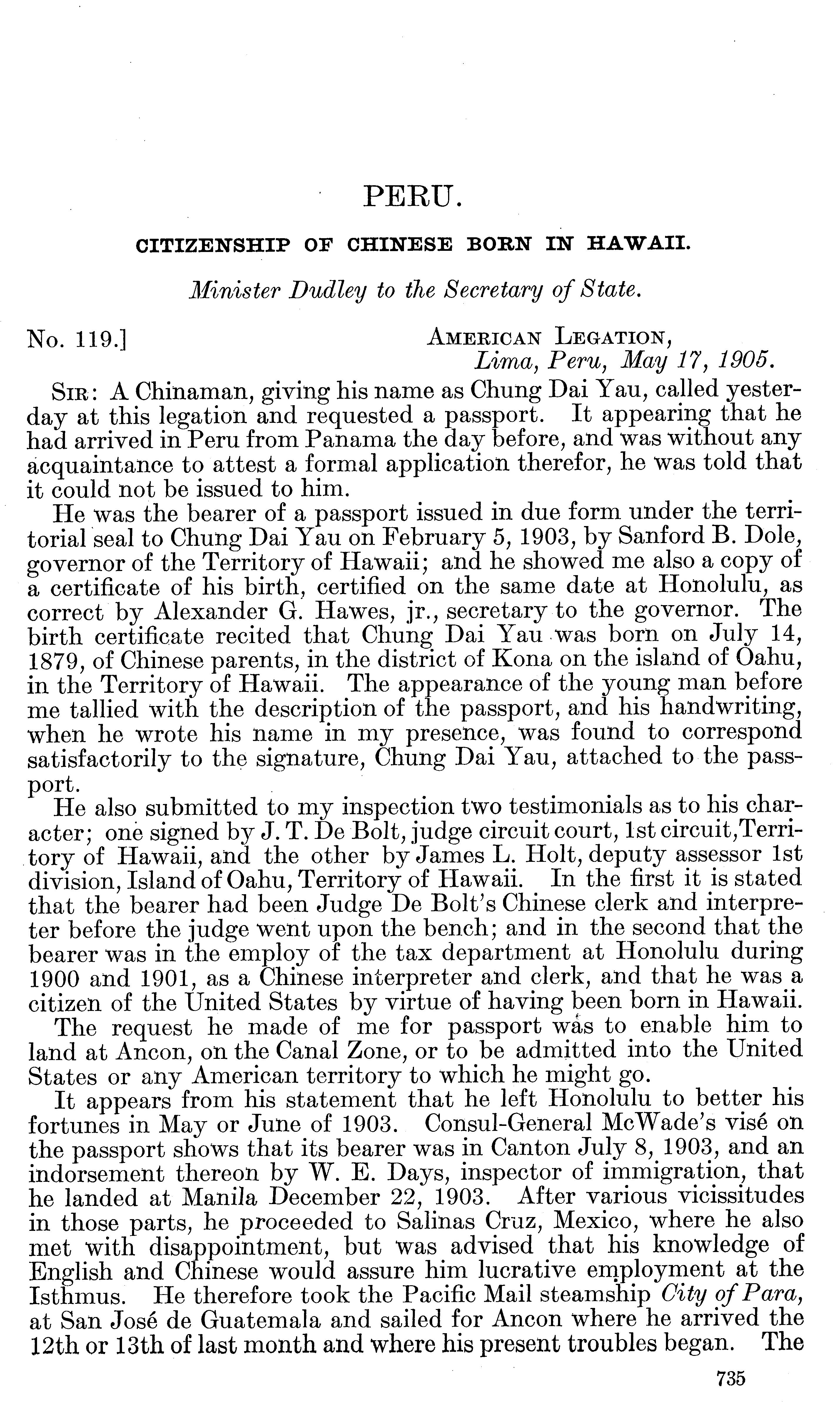 PERU.

CITIZENSHIP OF CHINESE BORN IN HAWAII.

Minister Dudley to the Secretary of State.

No. 119.]

AMERICAN LEGATION,
Lima, Peru, May 17, 1905.

SIR: A Chinaman, giving his name as Chung Dai Yau, called yesterday at this legation and requested a passport. It appearing that he had arrived in Peru from Panama the day before, and was without any acquaintance to attest a formal application therefor, he was told that it could not be issued to him.

He was the bearer of a passport issued in due form under the territorial seal to Chung Dai Yau on February 5, 1903, by Sanford B. Dole, governor of the Territory of Hawaii; and he showed me also a copy of a certificate of his birth, certified on the same date at Honolulu, as correct by Alexander G. Hawes, jr., secretary to the governor. The birth certificate recited that Chung Dai Yau was born on July 14, 1879, of Chinese parents, in the district of Kona on the island of Oahu, in the Territory of Hawaii. The appearance of the young man before me tallied with the description of the passport, and his handwriting, when he wrote his name in my presence, was found to correspond satisfactorily to the signature, Chung Dai Yau, attached to the passport.

He also submitted to my inspection two testimonials as to his character; one signed by J. T. De Bolt, judge circuit court, 1st circuit, Territory of Hawaii, and the other by James L. Holt, deputy assessor 1st division, Island of Oahu, Territory of Hawaii. In the first it is stated that the bearer had been Judge De Bolt's Chinese clerk and interpreter before the judge went upon the bench; and in the second that the bearer was in the employ of the tax department at Honolulu during 1900 and 1901, as a Chinese interpreter and clerk, and that he was a citizen of the United States by virtue of having been born in Hawaii.

The request he made of me for passport was to enable him to land at Ancon, on the Canal Zone, or to be admitted into the United States or any American territory to which he might go.

It appears from his statement that he left Honolulu to better his fortunes in May or June of 1903. Consul-General McWade's visé on the passport shows that its bearer was in Canton July 8, 1903, and an indorsement thereon by W. E. Days, inspector of immigration, that he landed at Manila December 22, 1903. After various vicissitudes in those parts, he proceeded to Salinas Cruz, Mexico, where he also met with disappointment, but was advised that his knowledge of English and Chinese would assure him lucrative employment at the Isthmus. He therefore took the Pacific Mail steamship City of Para, at San José de Guatemala and sailed for Ancon where he arrived the 12th or 13th of last month and where his present troubles began. The

735